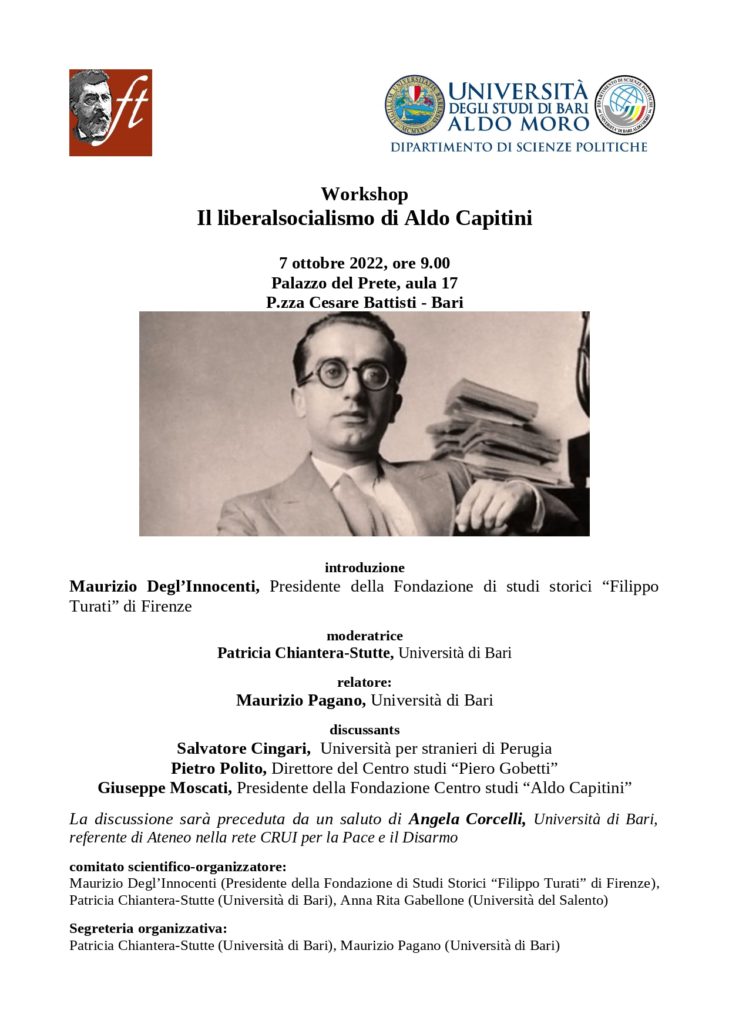 ft

UNIVERSITÀ DEGLI STUDI DI BARI ALDO MORO
DIPARTIMENTO DI SCIENZE POLITICHE

Workshop
Il liberalsocialismo di Aldo Capitini

7 ottobre 2022, ore 9.00
Palazzo del Prete, aula 17
P.zza Cesare Battisti - Bari

introduzione
Maurizio Degl'Innocenti, Presidente della Fondazione di studi storici "Filippo Turati" di Firenze

moderatrice
Patricia Chiantera-Stutte, Università di Bari

relatore:
Maurizio Pagano, Università di Bari

discussants
Salvatore Cingari, Università per stranieri di Perugia
Pietro Polito, Direttore del Centro studi "Piero Gobetti"
Giuseppe Moscati, Presidente della Fondazione Centro studi "Aldo Capitini"

La discussione sarà preceduta da un saluto di Angela Corcelli, Università di Bari, referente di Ateneo nella rete CRUI per la Pace e il Disarmo

comitato scientifico-organizzatore:
Maurizio Degl'Innocenti (Presidente della Fondazione di Studi Storici "Filippo Turati" di Firenze), Patricia Chiantera-Stutte (Università di Bari), Anna Rita Gabellone (Università del Salento)

Segreteria organizzativa:
Patricia Chiantera-Stutte (Università di Bari), Maurizio Pagano (Università di Bari)